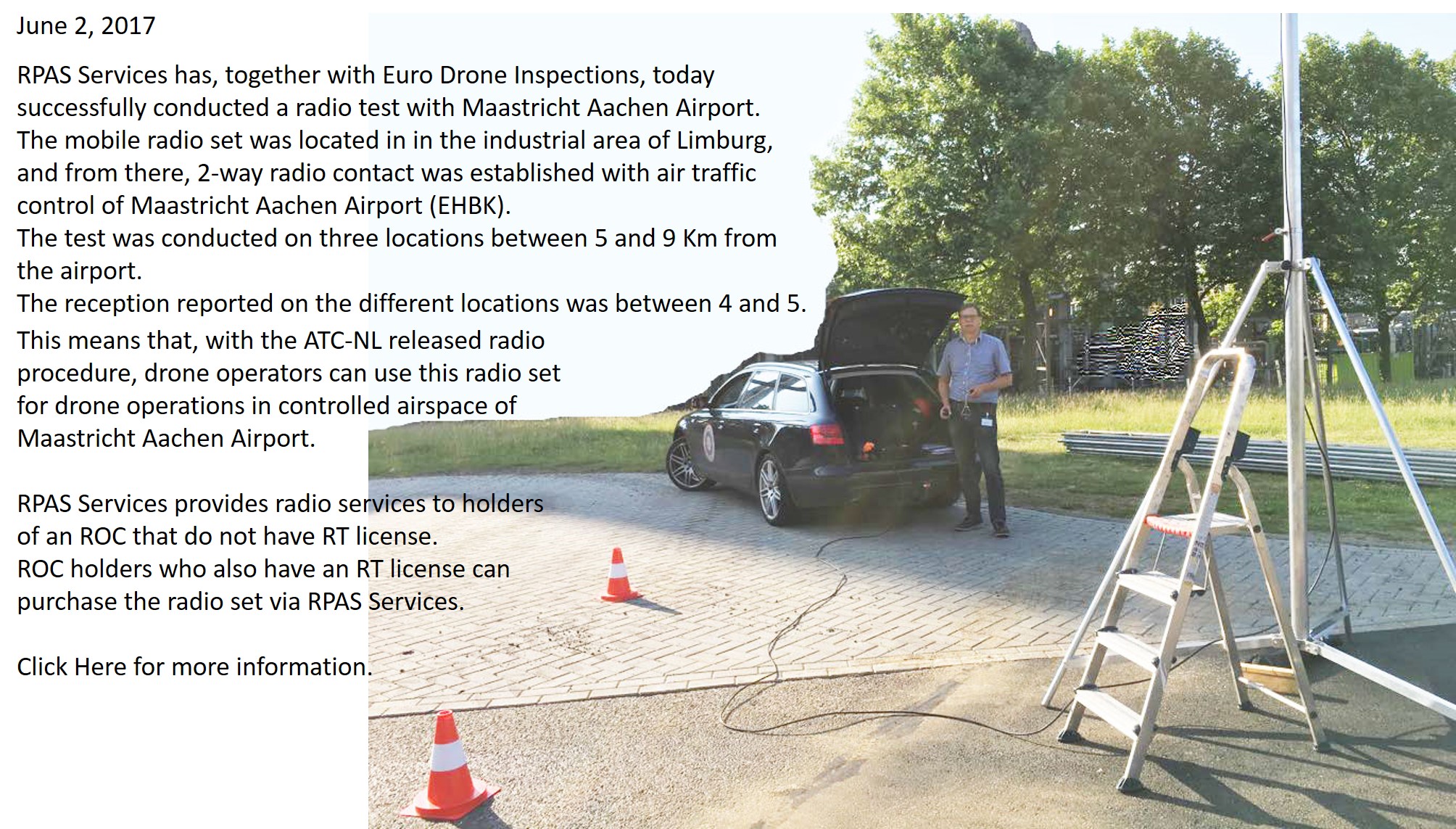 June 2, 2017

RPAS Services has, together with Euro Drone Inspections, today successfully conducted a radio test with Maastricht Aachen Airport.
The mobile radio set was located in in the industrial area of Limburg, and from there, 2-way radio contact was established with air traffic control of Maastricht Aachen Airport (EHBK).
The test was conducted on three locations between 5 and 9 Km from the airport.
The reception reported on the different locations was between 4 and 5.
This means that, with the ATC-NL released radio procedure, drone operators can use this radio set for drone operations in controlled airspace of Maastricht Aachen Airport.

RPAS Services provides radio services to holders of an ROC that do not have RT license.
ROC holders who also have an RT license can purchase the radio set via RPAS Services.

Click Here for more information.